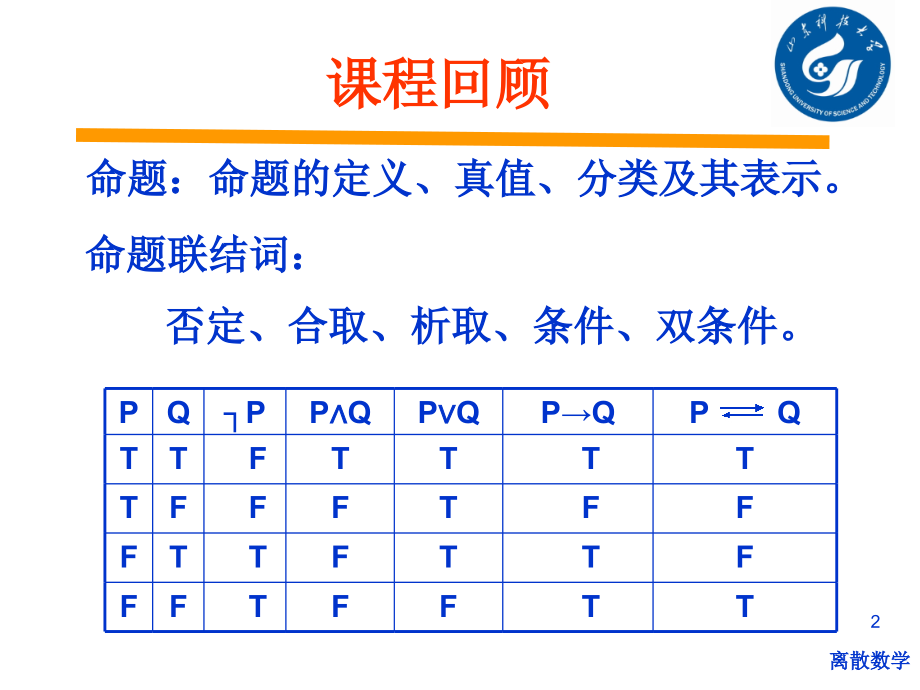 山东科技大学
SHANDONG UNIVERSITY OF SCIENCE AND TECHNOLOGY

课程回顾

命题：命题的定义、真值、分类及其表示。

命题联结词：

否定、合取、析取、条件、双条件。

| P | Q | $\neg P$ | $P \wedge Q$ | $P \vee Q$ | $P \rightarrow Q$ | $P \rightleftarrows Q$ |
|---|---|---|---|---|---|---|
| T | T | F | T | T | T | T |
| T | F | F | F | T | F | F |
| F | T | T | F | T | T | F |
| F | F | T | F | F | T | T |

2

离散数学